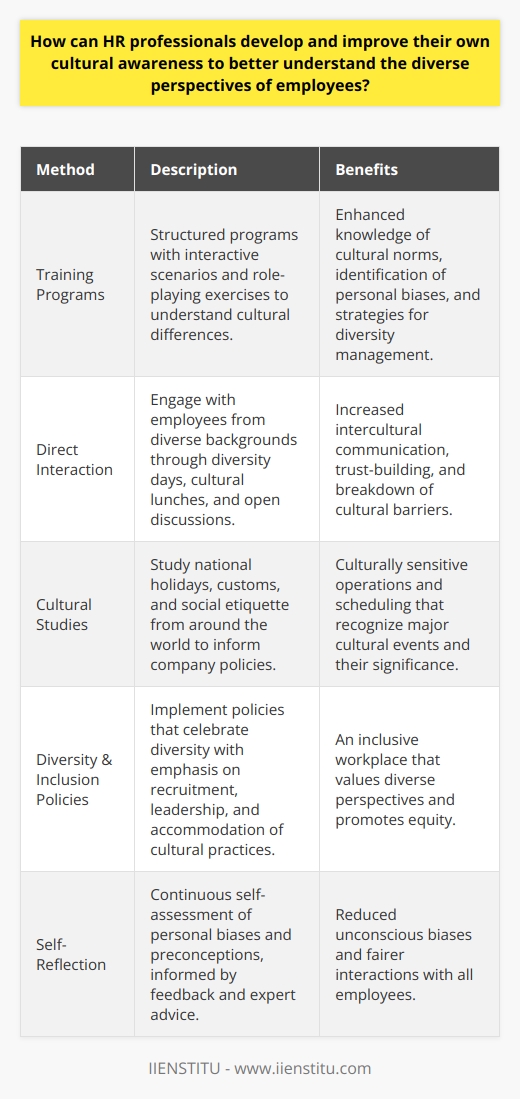 How can HR professionals develop and improve their own cultural awareness to better understand the diverse perspectives of employees?

| Method | Description | Benefits |
|---|---|---|
| Training Programs | Structured programs with interactive scenarios and role-playing exercises to understand cultural differences. | Enhanced knowledge of cultural norms, identification of personal biases, and strategies for diversity management. |
| Direct Interaction | Engage with employees from diverse backgrounds through diversity days, cultural lunches, and open discussions. | Increased intercultural communication, trust-building, and breakdown of cultural barriers. |
| Cultural Studies | Study national holidays, customs, and social etiquette from around the world to inform company policies. | Culturally sensitive operations and scheduling that recognize major cultural events and their significance. |
| Diversity & Inclusion Policies | Implement policies that celebrate diversity with emphasis on recruitment, leadership, and accommodation of cultural practices. | An inclusive workplace that values diverse perspectives and promotes equity. |
| Self-Reflection | Continuous self-assessment of personal biases and preconceptions, informed by feedback and expert advice. | Reduced unconscious biases and fairer interactions with all employees. |

IIENSTITU - www.iienstitu.com